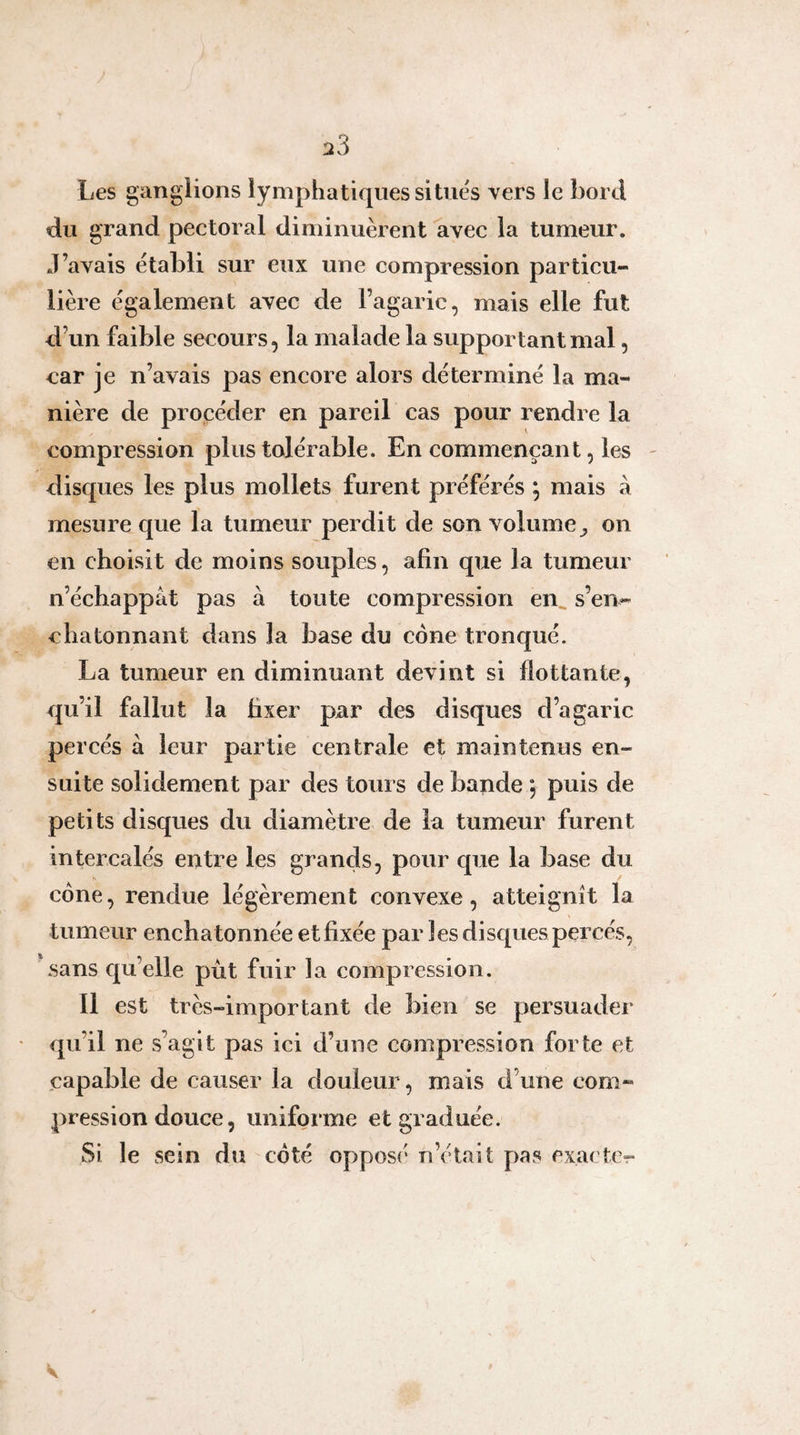 23

Les ganglions lymphatiques situés vers le bord du grand pectoral diminuèrent avec la tumeur. J'avais établi sur eux une compression particulière également avec de l'agaric, mais elle fut d'un faible secours, la malade la supportant mal, car je n'avais pas encore alors déterminé la manière de procéder en pareil cas pour rendre la compression plus tolérable. En commençant, les disques les plus mollets furent préférés ; mais à mesure que la tumeur perdit de son volume, on en choisit de moins souples, afin que la tumeur n'échappât pas à toute compression en s'enchatonnant dans la base du cône tronqué.

La tumeur en diminuant devint si flottante, qu'il fallut la fixer par des disques d'agaric percés à leur partie centrale et maintenus ensuite solidement par des tours de bande ; puis de petits disques du diamètre de la tumeur furent intercalés entre les grands, pour que la base du cône, rendue légèrement convexe, atteignît la tumeur enchatonnée et fixée par les disques percés, sans qu'elle pût fuir la compression.

Il est très-important de bien se persuader qu'il ne s'agit pas ici d'une compression forte et capable de causer la douleur, mais d'une compression douce, uniforme et graduée.

Si le sein du côté opposé n'était pas exacte-